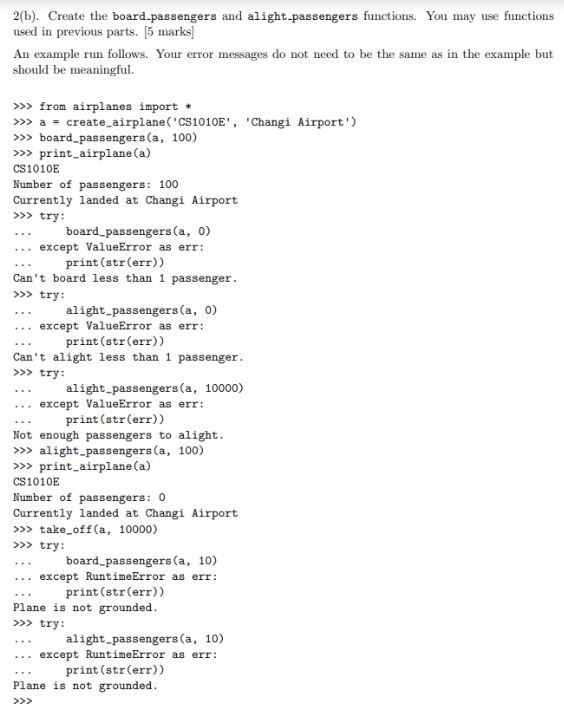 2(b). Create the board_passengers and alight_passengers functions. You may use functions used in previous parts. [5 marks]

An example run follows. Your error messages do not need to be the same as in the example but should be meaningful.

>>> from airplanes import *
>>> a = create_airplane('CS1010E', 'Changi Airport')
>>> board_passengers(a, 100)
>>> print_airplane(a)
CS1010E
Number of passengers: 100
Currently landed at Changi Airport
>>> try:
...     board_passengers(a, 0)
... except ValueError as err:
...     print(str(err))
Can't board less than 1 passenger.
>>> try:
...     alight_passengers(a, 0)
... except ValueError as err:
...     print(str(err))
Can't alight less than 1 passenger.
>>> try:
...     alight_passengers(a, 10000)
... except ValueError as err:
...     print(str(err))
Not enough passengers to alight.
>>> alight_passengers(a, 100)
>>> print_airplane(a)
CS1010E
Number of passengers: 0
Currently landed at Changi Airport
>>> take_off(a, 10000)
>>> try:
...     board_passengers(a, 10)
... except RuntimeError as err:
...     print(str(err))
Plane is not grounded.
>>> try:
...     alight_passengers(a, 10)
... except RuntimeError as err:
...     print(str(err))
Plane is not grounded.
>>>